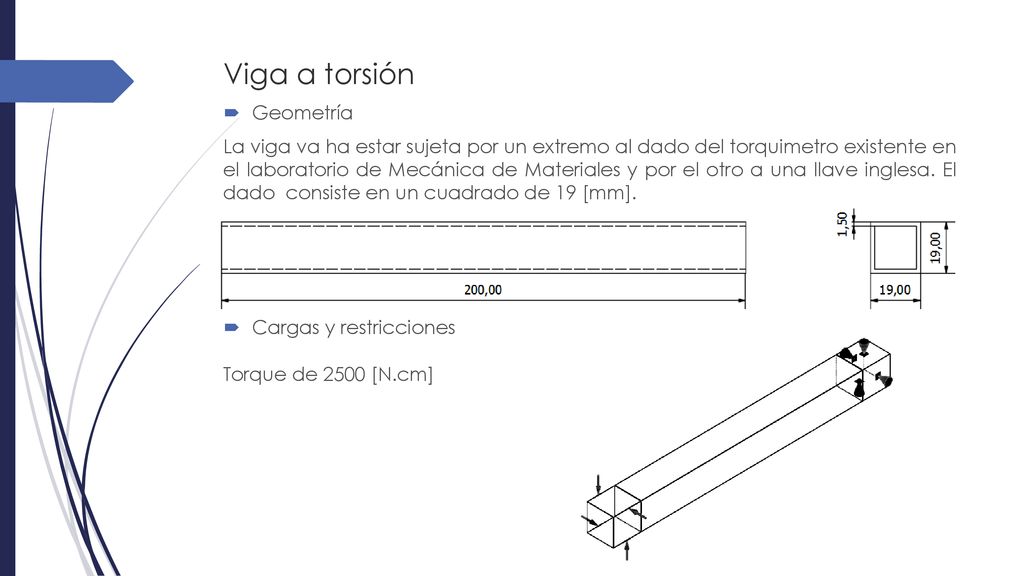 Viga a torsión

Geometría

La viga va ha estar sujeta por un extremo al dado del torquimetro existente en el laboratorio de Mecánica de Materiales y por el otro a una llave inglesa. El dado consiste en un cuadrado de 19 [mm].

200,00

1,50

19,00

19,00

Cargas y restricciones

Torque de 2500 [N.cm]